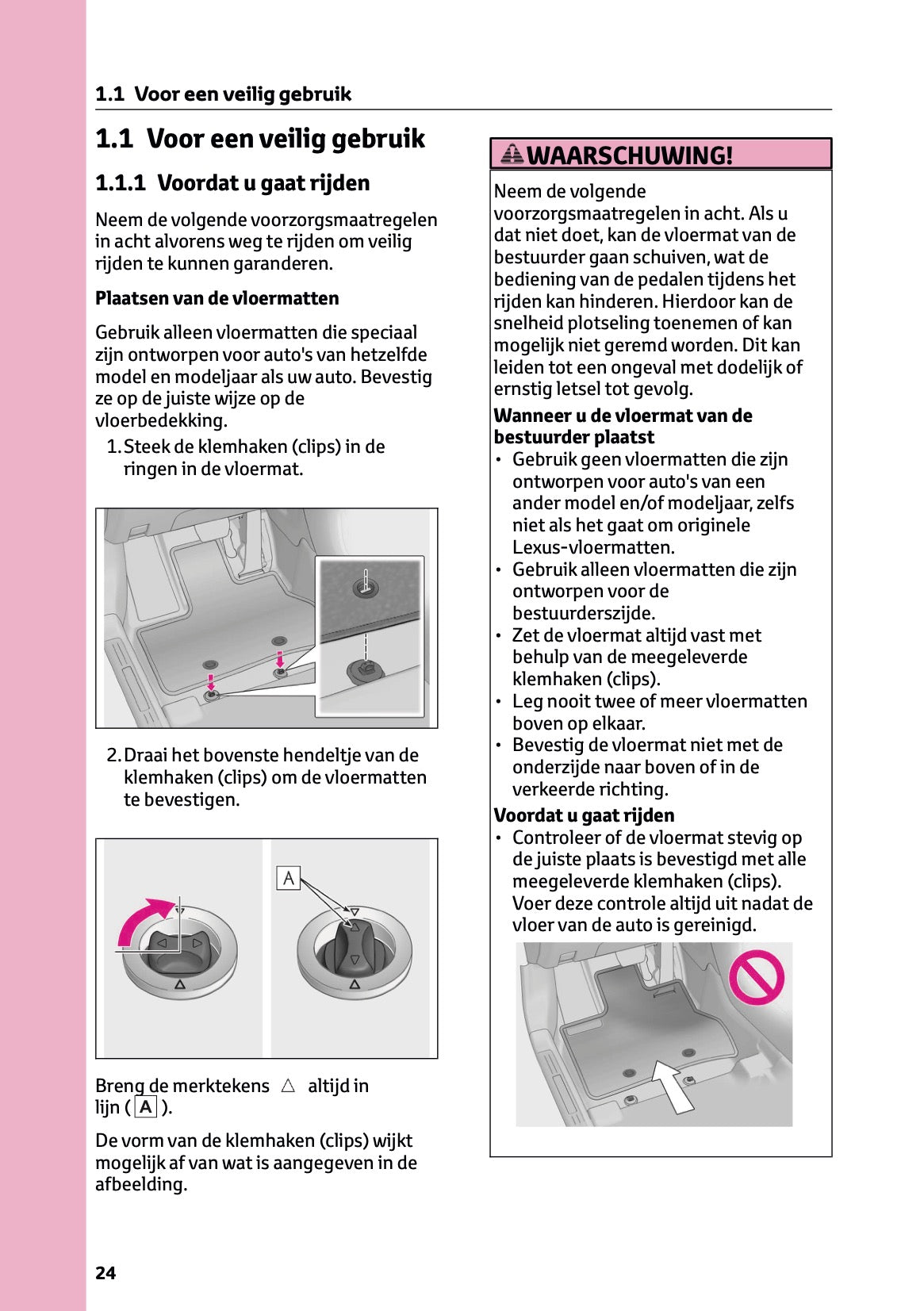 1.1 Voor een veilig gebruik

1.1 Voor een veilig gebruik

1.1.1 Voordat u gaat rijden

Neem de volgende voorzorgsmaatregelen in acht alvorens weg te rijden om veilig rijden te kunnen garanderen.

Plaatsen van de vloermatten

Gebruik alleen vloermatten die speciaal zijn ontworpen voor auto's van hetzelfde model en modeljaar als uw auto. Bevestig ze op de juiste wijze op de vloerbedekking.

1. Steek de klemhaken (clips) in de ringen in de vloermat.

2. Draai het bovenste hendeltje van de klemhaken (clips) om de vloermatten te bevestigen.

A

Breng de merktekens △ altijd in lijn ( A ).

De vorm van de klemhaken (clips) wijkt mogelijk af van wat is aangegeven in de afbeelding.

WAARSCHUWING!

Neem de volgende voorzorgsmaatregelen in acht. Als u dat niet doet, kan de vloermat van de bestuurder gaan schuiven, wat de bediening van de pedalen tijdens het rijden kan hinderen. Hierdoor kan de snelheid plotseling toenemen of kan mogelijk niet geremd worden. Dit kan leiden tot een ongeval met dodelijk of ernstig letsel tot gevolg.

Wanneer u de vloermat van de bestuurder plaatst
• Gebruik geen vloermatten die zijn ontworpen voor auto's van een ander model en/of modeljaar, zelfs niet als het gaat om originele Lexus-vloermatten.
• Gebruik alleen vloermatten die zijn ontworpen voor de bestuurderszijde.
• Zet de vloermat altijd vast met behulp van de meegeleverde klemhaken (clips).
• Leg nooit twee of meer vloermatten boven op elkaar.
• Bevestig de vloermat niet met de onderzijde naar boven of in de verkeerde richting.

Voordat u gaat rijden
• Controleer of de vloermat stevig op de juiste plaats is bevestigd met alle meegeleverde klemhaken (clips). Voer deze controle altijd uit nadat de vloer van de auto is gereinigd.

24